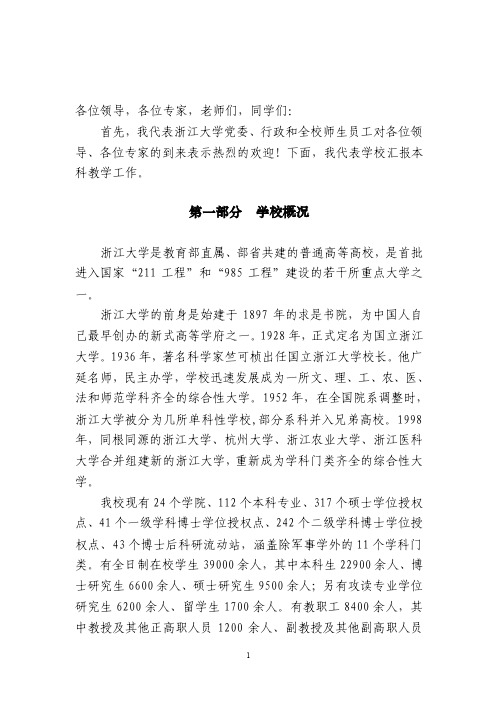 各位领导，各位专家，老师们，同学们：

首先，我代表浙江大学党委、行政和全校师生员工对各位领导、各位专家的到来表示热烈的欢迎！下面，我代表学校汇报本科教学工作。

第一部分　学校概况

浙江大学是教育部直属、部省共建的普通高等高校，是首批进入国家“211 工程”和“985 工程”建设的若干所重点大学之一。

浙江大学的前身是始建于 1897 年的求是书院，为中国人自己最早创办的新式高等学府之一。1928 年，正式定名为国立浙江大学。1936 年，著名科学家竺可桢出任国立浙江大学校长。他广延名师，民主办学，学校迅速发展成为一所文、理、工、农、医、法和师范学科齐全的综合性大学。1952 年，在全国院系调整时，浙江大学被分为几所单科性学校，部分系科并入兄弟高校。1998 年，同根同源的浙江大学、杭州大学、浙江农业大学、浙江医科大学合并组建新的浙江大学，重新成为学科门类齐全的综合性大学。

我校现有 24 个学院、112 个本科专业、317 个硕士学位授权点、41 个一级学科博士学位授权点、242 个二级学科博士学位授权点、43 个博士后科研流动站，涵盖除军事学外的 11 个学科门类。有全日制在校学生 39000 余人，其中本科生 22900 余人、博士研究生 6600 余人、硕士研究生 9500 余人；另有攻读专业学位研究生 6200 余人、留学生 1700 余人。有教职工 8400 余人，其中教授及其他正高职人员 1200 余人、副教授及其他副高职人员

1